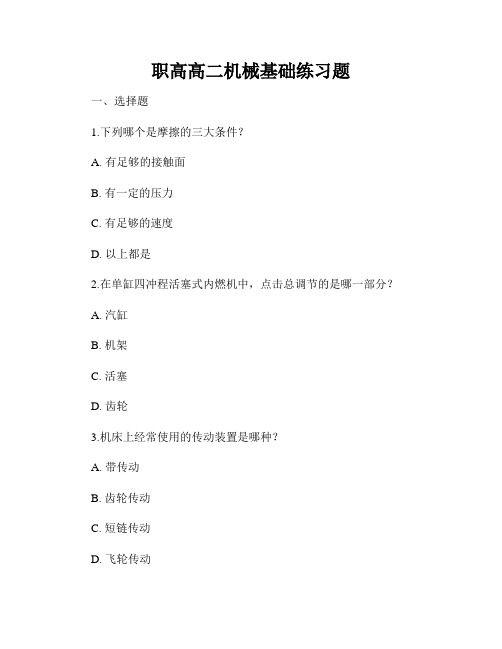 职高高二机械基础练习题

一、选择题

1.下列哪个是摩擦的三大条件？

A. 有足够的接触面

B. 有一定的压力

C. 有足够的速度

D. 以上都是

2.在单缸四冲程活塞式内燃机中，点击总调节的是哪一部分？

A. 汽缸

B. 机架

C. 活塞

D. 齿轮

3.机床上经常使用的传动装置是哪种？

A. 带传动

B. 齿轮传动

C. 短链传动

D. 飞轮传动